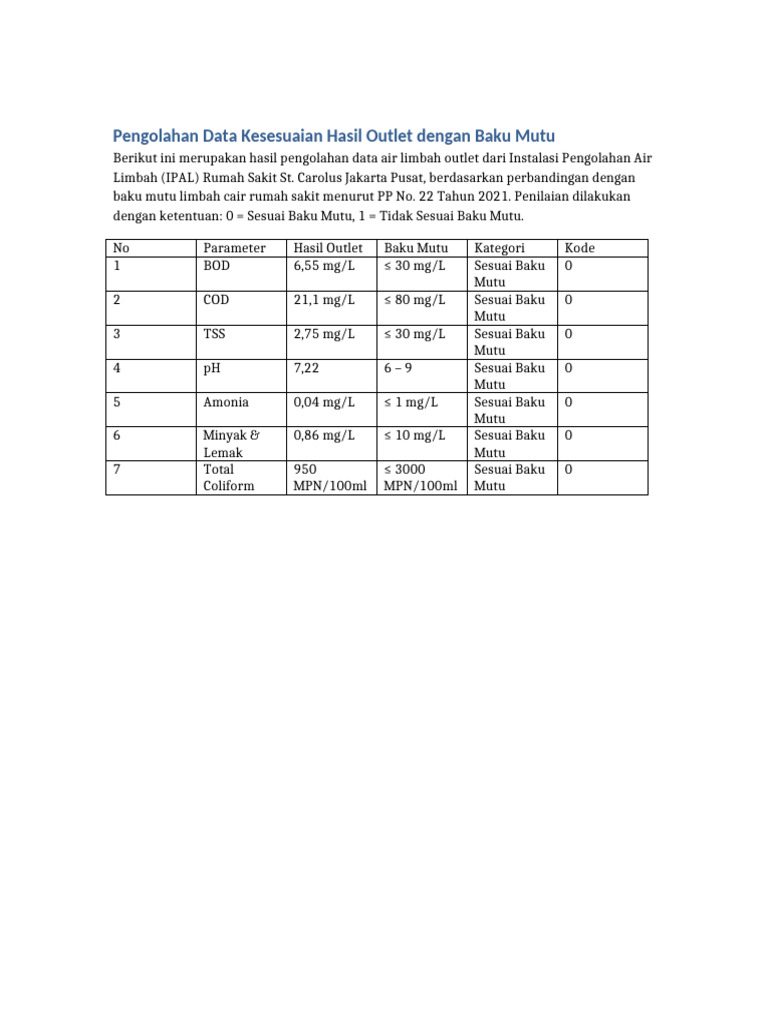 Pengolahan Data Kesesuaian Hasil Outlet dengan Baku Mutu

Berikut ini merupakan hasil pengolahan data air limbah outlet dari Instalasi Pengolahan Air Limbah (IPAL) Rumah Sakit St. Carolus Jakarta Pusat, berdasarkan perbandingan dengan baku mutu limbah cair rumah sakit menurut PP No. 22 Tahun 2021. Penilaian dilakukan dengan ketentuan: 0 = Sesuai Baku Mutu, 1 = Tidak Sesuai Baku Mutu.

| No | Parameter | Hasil Outlet | Baku Mutu | Kategori | Kode |
|---|---|---|---|---|---|
| 1 | BOD | 6,55 mg/L | ≤ 30 mg/L | Sesuai Baku Mutu | 0 |
| 2 | COD | 21,1 mg/L | ≤ 80 mg/L | Sesuai Baku Mutu | 0 |
| 3 | TSS | 2,75 mg/L | ≤ 30 mg/L | Sesuai Baku Mutu | 0 |
| 4 | pH | 7,22 | 6 – 9 | Sesuai Baku Mutu | 0 |
| 5 | Amonia | 0,04 mg/L | ≤ 1 mg/L | Sesuai Baku Mutu | 0 |
| 6 | Minyak & Lemak | 0,86 mg/L | ≤ 10 mg/L | Sesuai Baku Mutu | 0 |
| 7 | Total Coliform | 950 MPN/100ml | ≤ 3000 MPN/100ml | Sesuai Baku Mutu | 0 |